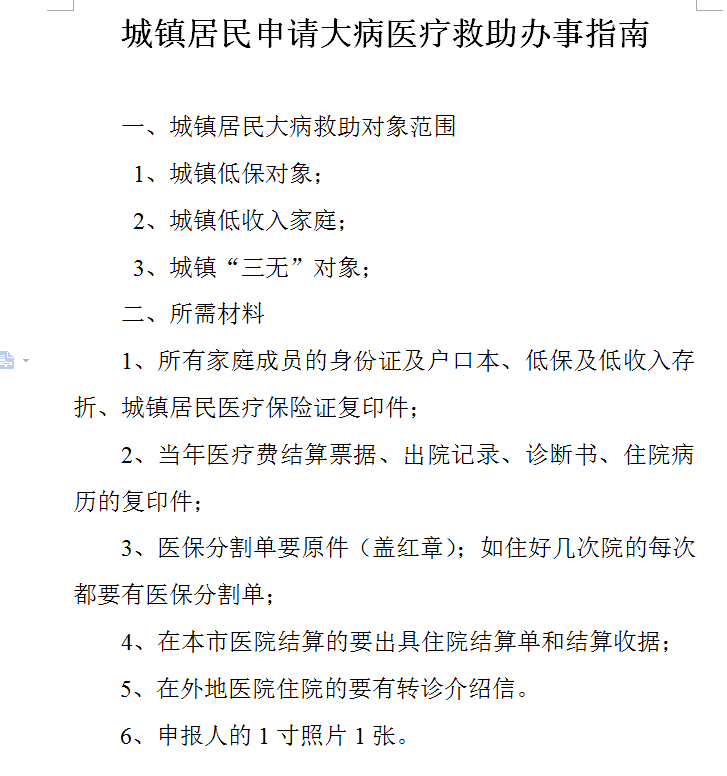 城镇居民申请大病医疗救助办事指南

一、城镇居民大病救助对象范围

1、城镇低保对象；

2、城镇低收入家庭；

3、城镇“三无”对象；

二、所需材料

1、所有家庭成员的身份证及户口本、低保及低收入存折、城镇居民医疗保险证复印件；

2、当年医疗费结算票据、出院记录、诊断书、住院病历的复印件；

3、医保分割单要原件（盖红章）；如住好几次院的每次都要有医保分割单；

4、在本市医院结算的要出具住院结算单和结算收据；

5、在外地医院住院的要有转诊介绍信。

6、申报人的 1 寸照片 1 张。